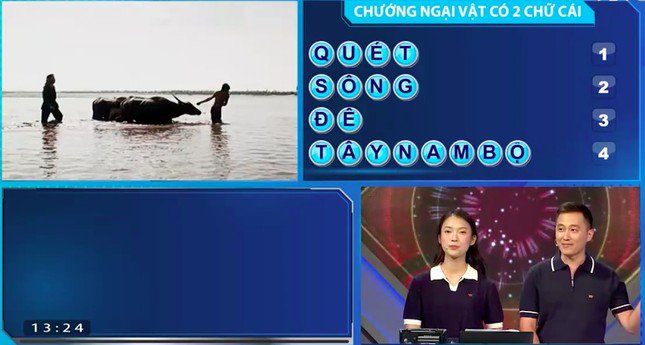 CHƯỚNG NGẠI VẬT CÓ 2 CHỮ CÁI

QUÉT 1
SÔNG 2
ĐÊ 3
TÂYNAMBỘ 4

13:24